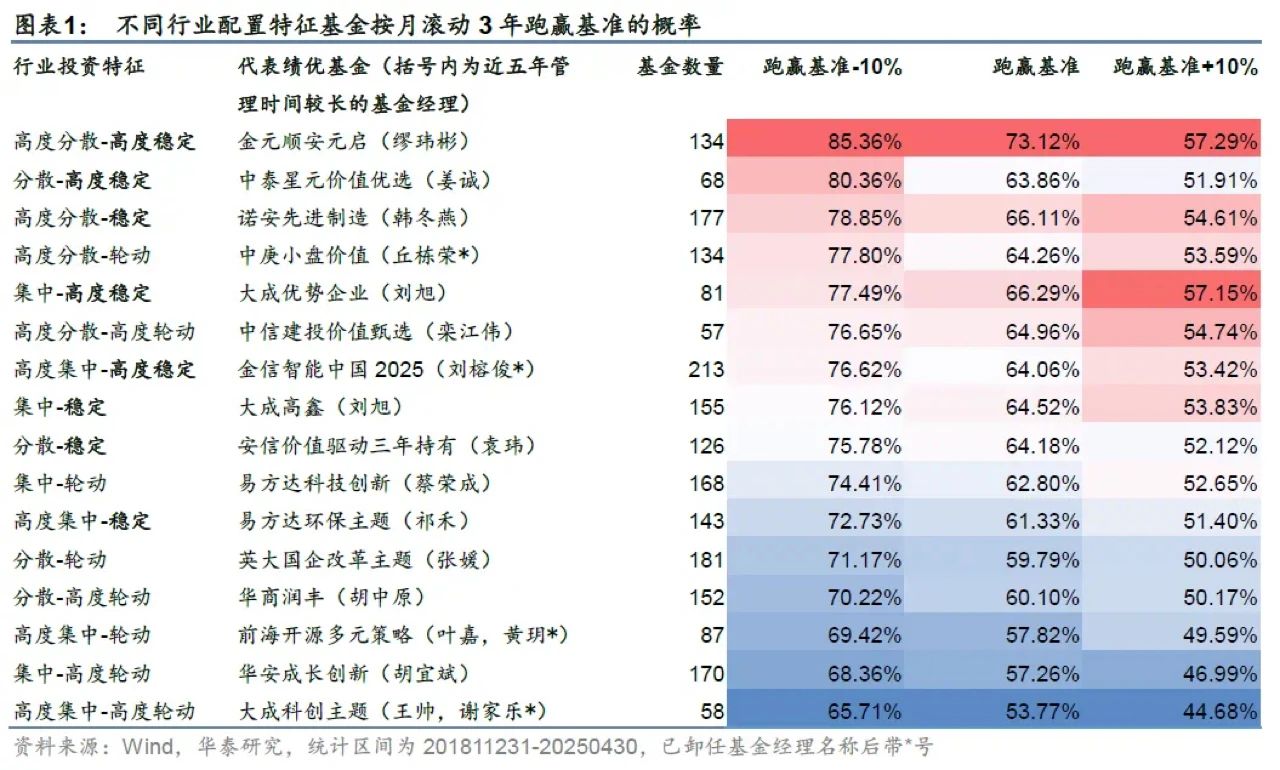 图表1： 不同行业配置特征基金按月滚动3年跑赢基准的概率

| 行业投资特征 | 代表绩优基金（括号内为近五年管理时间较长的基金经理） | 基金数量 | 跑赢基准-10% | 跑赢基准 | 跑赢基准+10% |
|---|---|---|---|---|---|
| 高度分散-高度稳定 | 金元顺安元启（缪玮彬） | 134 | 85.36% | 73.12% | 57.29% |
| 分散-高度稳定 | 中泰星元价值优选（姜诚） | 68 | 80.36% | 63.86% | 51.91% |
| 高度分散-稳定 | 诺安先进制造（韩冬燕） | 177 | 78.85% | 66.11% | 54.61% |
| 高度分散-轮动 | 中庚小盘价值（丘栋荣*） | 134 | 77.80% | 64.26% | 53.59% |
| 集中-高度稳定 | 大成优势企业（刘旭） | 81 | 77.49% | 66.29% | 57.15% |
| 高度分散-高度轮动 | 中信建投价值甄选（栾江伟） | 57 | 76.65% | 64.96% | 54.74% |
| 高度集中-高度稳定 | 金信智能中国2025（刘榕俊*） | 213 | 76.62% | 64.06% | 53.42% |
| 集中-稳定 | 大成高鑫（刘旭） | 155 | 76.12% | 64.52% | 53.83% |
| 分散-稳定 | 安信价值驱动三年持有（袁玮） | 126 | 75.78% | 64.18% | 52.12% |
| 集中-轮动 | 易方达科技创新（蔡荣成） | 168 | 74.41% | 62.80% | 52.65% |
| 高度集中-稳定 | 易方达环保主题（祁禾） | 143 | 72.73% | 61.33% | 51.40% |
| 分散-轮动 | 英大国企改革主题（张媛） | 181 | 71.17% | 59.79% | 50.06% |
| 分散-高度轮动 | 华商润丰（胡中原） | 152 | 70.22% | 60.10% | 50.17% |
| 高度集中-轮动 | 前海开源多元策略（叶嘉，黄玥*） | 87 | 69.42% | 57.82% | 49.59% |
| 集中-高度轮动 | 华安成长创新（胡宜斌） | 170 | 68.36% | 57.26% | 46.99% |
| 高度集中-高度轮动 | 大成科创主题（王帅，谢家乐*） | 58 | 65.71% | 53.77% | 44.68% |

资料来源：Wind，华泰研究，统计区间为201811231-20250430，已卸任基金经理名称后带*号